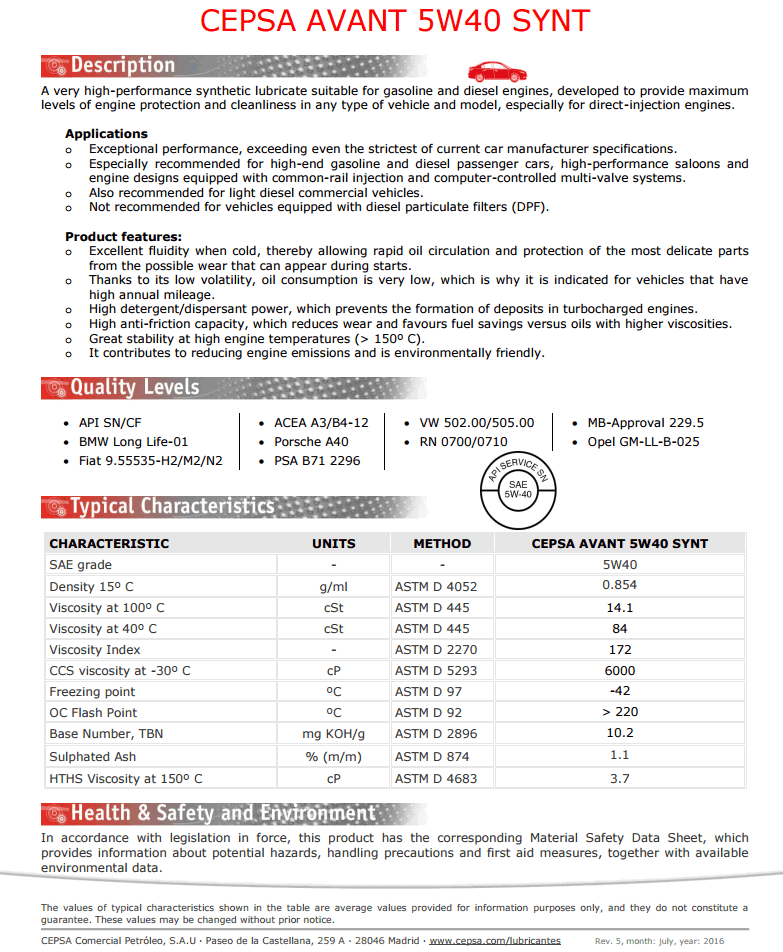 CEPSA AVANT 5W40 SYNT

Description

A very high-performance synthetic lubricate suitable for gasoline and diesel engines, developed to provide maximum levels of engine protection and cleanliness in any type of vehicle and model, especially for direct-injection engines.

Applications
o Exceptional performance, exceeding even the strictest of current car manufacturer specifications.
o Especially recommended for high-end gasoline and diesel passenger cars, high-performance saloons and engine designs equipped with common-rail injection and computer-controlled multi-valve systems.
o Also recommended for light diesel commercial vehicles.
o Not recommended for vehicles equipped with diesel particulate filters (DPF).

Product features:
o Excellent fluidity when cold, thereby allowing rapid oil circulation and protection of the most delicate parts from the possible wear that can appear during starts.
o Thanks to its low volatility, oil consumption is very low, which is why it is indicated for vehicles that have high annual mileage.
o High detergent/dispersant power, which prevents the formation of deposits in turbocharged engines.
o High anti-friction capacity, which reduces wear and favours fuel savings versus oils with higher viscosities.
o Great stability at high engine temperatures (> 150º C).
o It contributes to reducing engine emissions and is environmentally friendly.

Quality Levels

• API SN/CF
• BMW Long Life-01
• Fiat 9.55535-H2/M2/N2

• ACEA A3/B4-12
• Porsche A40
• PSA B71 2296

• VW 502.00/505.00
• RN 0700/0710

• MB-Approval 229.5
• Opel GM-LL-B-025

API SERVICE SN
SAE
5W-40

Typical Characteristics

| CHARACTERISTIC | UNITS | METHOD | CEPSA AVANT 5W40 SYNT |
|---|---|---|---|
| SAE grade | - | - | 5W40 |
| Density 15º C | g/ml | ASTM D 4052 | 0.854 |
| Viscosity at 100º C | cSt | ASTM D 445 | 14.1 |
| Viscosity at 40º C | cSt | ASTM D 445 | 84 |
| Viscosity Index | - | ASTM D 2270 | 172 |
| CCS viscosity at -30º C | cP | ASTM D 5293 | 6000 |
| Freezing point | ºC | ASTM D 97 | -42 |
| OC Flash Point | ºC | ASTM D 92 | > 220 |
| Base Number, TBN | mg KOH/g | ASTM D 2896 | 10.2 |
| Sulphated Ash | % (m/m) | ASTM D 874 | 1.1 |
| HTHS Viscosity at 150º C | cP | ASTM D 4683 | 3.7 |

Health & Safety and Environment

In accordance with legislation in force, this product has the corresponding Material Safety Data Sheet, which provides information about potential hazards, handling precautions and first aid measures, together with available environmental data.

The values of typical characteristics shown in the table are average values provided for information purposes only, and they do not constitute a guarantee. These values may be changed without prior notice.

CEPSA Comercial Petróleo, S.A.U · Paseo de la Castellana, 259 A · 28046 Madrid · www.cepsa.com/lubricantes    Rev. 5, month: july, year: 2016